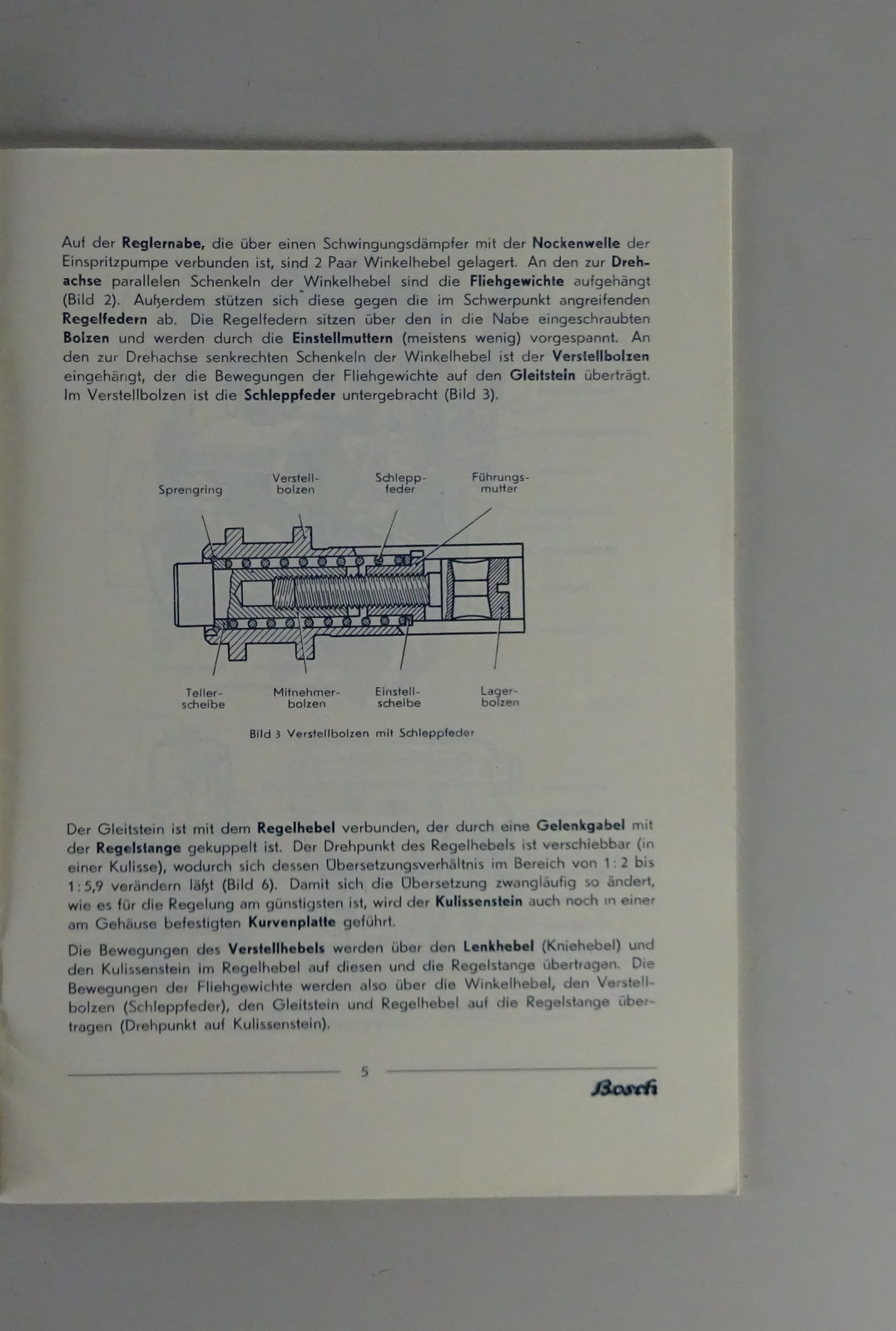 Auf der Reglernabe, die über einen Schwingungsdämpfer mit der Nockenwelle der Einspritzpumpe verbunden ist, sind 2 Paar Winkelhebel gelagert. An den zur Drehachse parallelen Schenkeln der Winkelhebel sind die Fliehgewichte aufgehängt (Bild 2). Außerdem stützen sich diese gegen die im Schwerpunkt angreifenden Regelfedern ab. Die Regelfedern sitzen über den in die Nabe eingeschraubten Bolzen und werden durch die Einstellmuttern (meistens wenig) vorgespannt. An den zur Drehachse senkrechten Schenkeln der Winkelhebel ist der Verstellbolzen eingehängt, der die Bewegungen der Fliehgewichte auf den Gleitstein überträgt. Im Verstellbolzen ist die Schleppfeder untergebracht (Bild 3).

Sprengring
Verstellbolzen
Schleppfeder
Führungsmutter
Tellerscheibe
Mitnehmerbolzen
Einstellscheibe
Lagerbolzen

Bild 3 Verstellbolzen mit Schleppfeder

Der Gleitstein ist mit dem Regelhebel verbunden, der durch eine Gelenkgabel mit der Regelstange gekuppelt ist. Der Drehpunkt des Regelhebels ist verschiebbar (in einer Kulisse), wodurch sich dessen Übersetzungsverhältnis im Bereich von 1:2 bis 1:5,9 verändern läßt (Bild 6). Damit sich die Übersetzung zwangläufig so ändert, wie es für die Regelung am günstigsten ist, wird der Kulissenstein auch noch in einer am Gehäuse befestigten Kurvenplatte geführt.

Die Bewegungen des Verstellhebels werden über den Lenkhebel (Kniehebel) und den Kulissenstein im Regelhebel auf diesen und die Regelstange übertragen. Die Bewegungen der Fliehgewichte werden also über die Winkelhebel, den Verstellbolzen (Schleppfeder), den Gleitstein und Regelhebel auf die Regelstange übertragen (Drehpunkt auf Kulissenstein).

5

Bosch